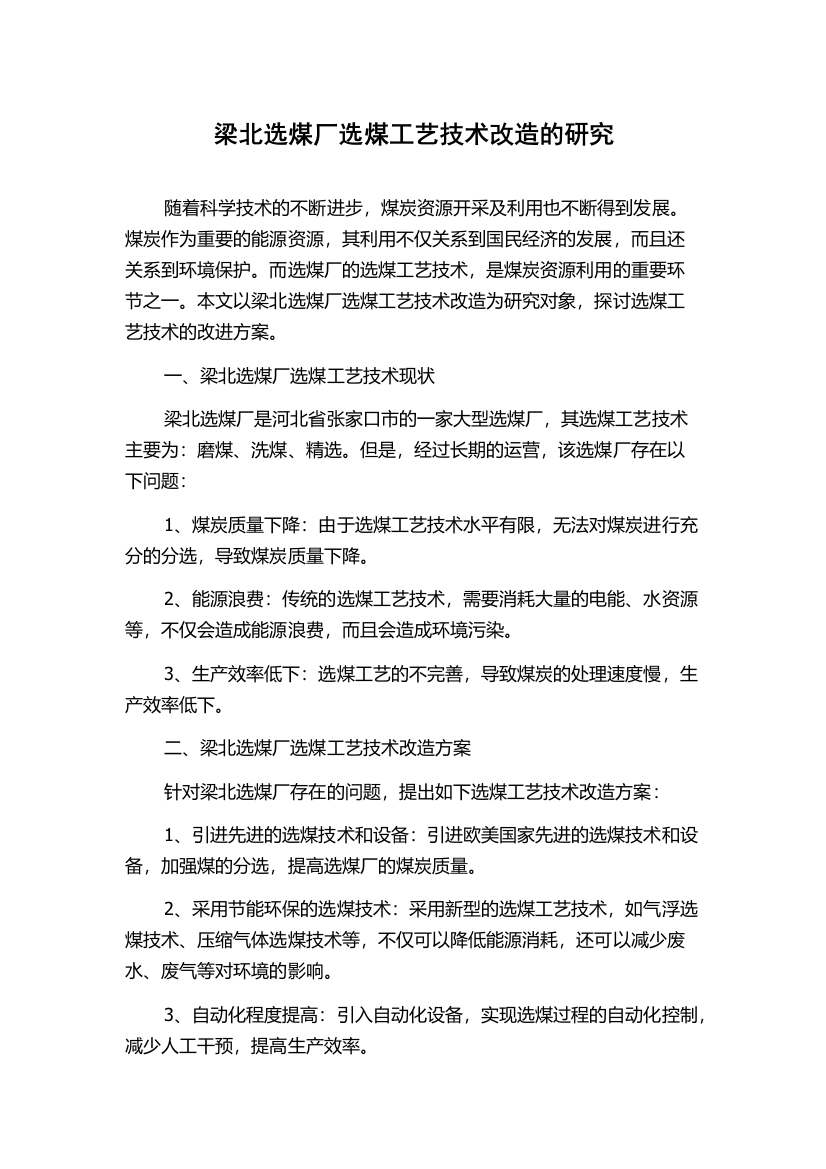 梁北选煤厂选煤工艺技术改造的研究

随着科学技术的不断进步，煤炭资源开采及利用也不断得到发展。煤炭作为重要的能源资源，其利用不仅关系到国民经济的发展，而且还关系到环境保护。而选煤厂的选煤工艺技术，是煤炭资源利用的重要环节之一。本文以梁北选煤厂选煤工艺技术改造为研究对象，探讨选煤工艺技术的改进方案。

一、梁北选煤厂选煤工艺技术现状

梁北选煤厂是河北省张家口市的一家大型选煤厂，其选煤工艺技术主要为：磨煤、洗煤、精选。但是，经过长期的运营，该选煤厂存在以下问题：

1、煤炭质量下降：由于选煤工艺技术水平有限，无法对煤炭进行充分的分选，导致煤炭质量下降。

2、能源浪费：传统的选煤工艺技术，需要消耗大量的电能、水资源等，不仅会造成能源浪费，而且会造成环境污染。

3、生产效率低下：选煤工艺的不完善，导致煤炭的处理速度慢，生产效率低下。

二、梁北选煤厂选煤工艺技术改造方案

针对梁北选煤厂存在的问题，提出如下选煤工艺技术改造方案：

1、引进先进的选煤技术和设备：引进欧美国家先进的选煤技术和设备，加强煤的分选，提高选煤厂的煤炭质量。

2、采用节能环保的选煤技术：采用新型的选煤工艺技术，如气浮选煤技术、压缩气体选煤技术等，不仅可以降低能源消耗，还可以减少废水、废气等对环境的影响。

3、自动化程度提高：引入自动化设备，实现选煤过程的自动化控制，减少人工干预，提高生产效率。